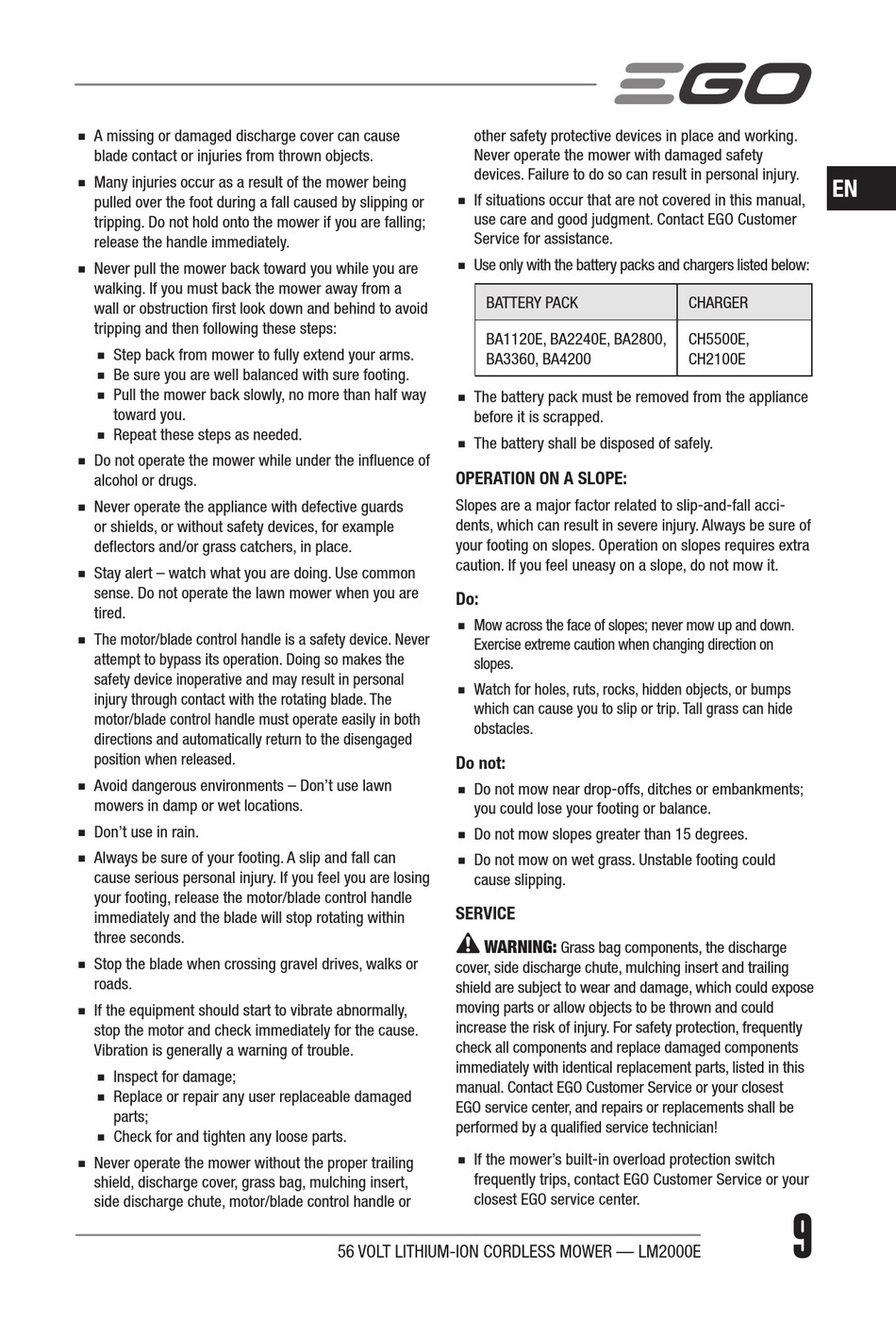 EGO

EN

■ A missing or damaged discharge cover can cause blade contact or injuries from thrown objects.

■ Many injuries occur as a result of the mower being pulled over the foot during a fall caused by slipping or tripping. Do not hold onto the mower if you are falling; release the handle immediately.

■ Never pull the mower back toward you while you are walking. If you must back the mower away from a wall or obstruction first look down and behind to avoid tripping and then following these steps:

■ Step back from mower to fully extend your arms.
■ Be sure you are well balanced with sure footing.
■ Pull the mower back slowly, no more than half way toward you.
■ Repeat these steps as needed.

■ Do not operate the mower while under the influence of alcohol or drugs.

■ Never operate the appliance with defective guards or shields, or without safety devices, for example deflectors and/or grass catchers, in place.

■ Stay alert – watch what you are doing. Use common sense. Do not operate the lawn mower when you are tired.

■ The motor/blade control handle is a safety device. Never attempt to bypass its operation. Doing so makes the safety device inoperative and may result in personal injury through contact with the rotating blade. The motor/blade control handle must operate easily in both directions and automatically return to the disengaged position when released.

■ Avoid dangerous environments – Don't use lawn mowers in damp or wet locations.

■ Don't use in rain.

■ Always be sure of your footing. A slip and fall can cause serious personal injury. If you feel you are losing your footing, release the motor/blade control handle immediately and the blade will stop rotating within three seconds.

■ Stop the blade when crossing gravel drives, walks or roads.

■ If the equipment should start to vibrate abnormally, stop the motor and check immediately for the cause. Vibration is generally a warning of trouble.

■ Inspect for damage;
■ Replace or repair any user replaceable damaged parts;
■ Check for and tighten any loose parts.

■ Never operate the mower without the proper trailing shield, discharge cover, grass bag, mulching insert, side discharge chute, motor/blade control handle or other safety protective devices in place and working. Never operate the mower with damaged safety devices. Failure to do so can result in personal injury.

■ If situations occur that are not covered in this manual, use care and good judgment. Contact EGO Customer Service for assistance.

■ Use only with the battery packs and chargers listed below:

| BATTERY PACK | CHARGER |
|---|---|
| BA1120E, BA2240E, BA2800, BA3360, BA4200 | CH5500E, CH2100E |

■ The battery pack must be removed from the appliance before it is scrapped.

■ The battery shall be disposed of safely.

OPERATION ON A SLOPE:

Slopes are a major factor related to slip-and-fall accidents, which can result in severe injury. Always be sure of your footing on slopes. Operation on slopes requires extra caution. If you feel uneasy on a slope, do not mow it.

Do:

■ Mow across the face of slopes; never mow up and down. Exercise extreme caution when changing direction on slopes.

■ Watch for holes, ruts, rocks, hidden objects, or bumps which can cause you to slip or trip. Tall grass can hide obstacles.

Do not:

■ Do not mow near drop-offs, ditches or embankments; you could lose your footing or balance.

■ Do not mow slopes greater than 15 degrees.

■ Do not mow on wet grass. Unstable footing could cause slipping.

SERVICE

WARNING: Grass bag components, the discharge cover, side discharge chute, mulching insert and trailing shield are subject to wear and damage, which could expose moving parts or allow objects to be thrown and could increase the risk of injury. For safety protection, frequently check all components and replace damaged components immediately with identical replacement parts, listed in this manual. Contact EGO Customer Service or your closest EGO service center, and repairs or replacements shall be performed by a qualified service technician!

■ If the mower's built-in overload protection switch frequently trips, contact EGO Customer Service or your closest EGO service center.

56 VOLT LITHIUM-ION CORDLESS MOWER — LM2000E

9